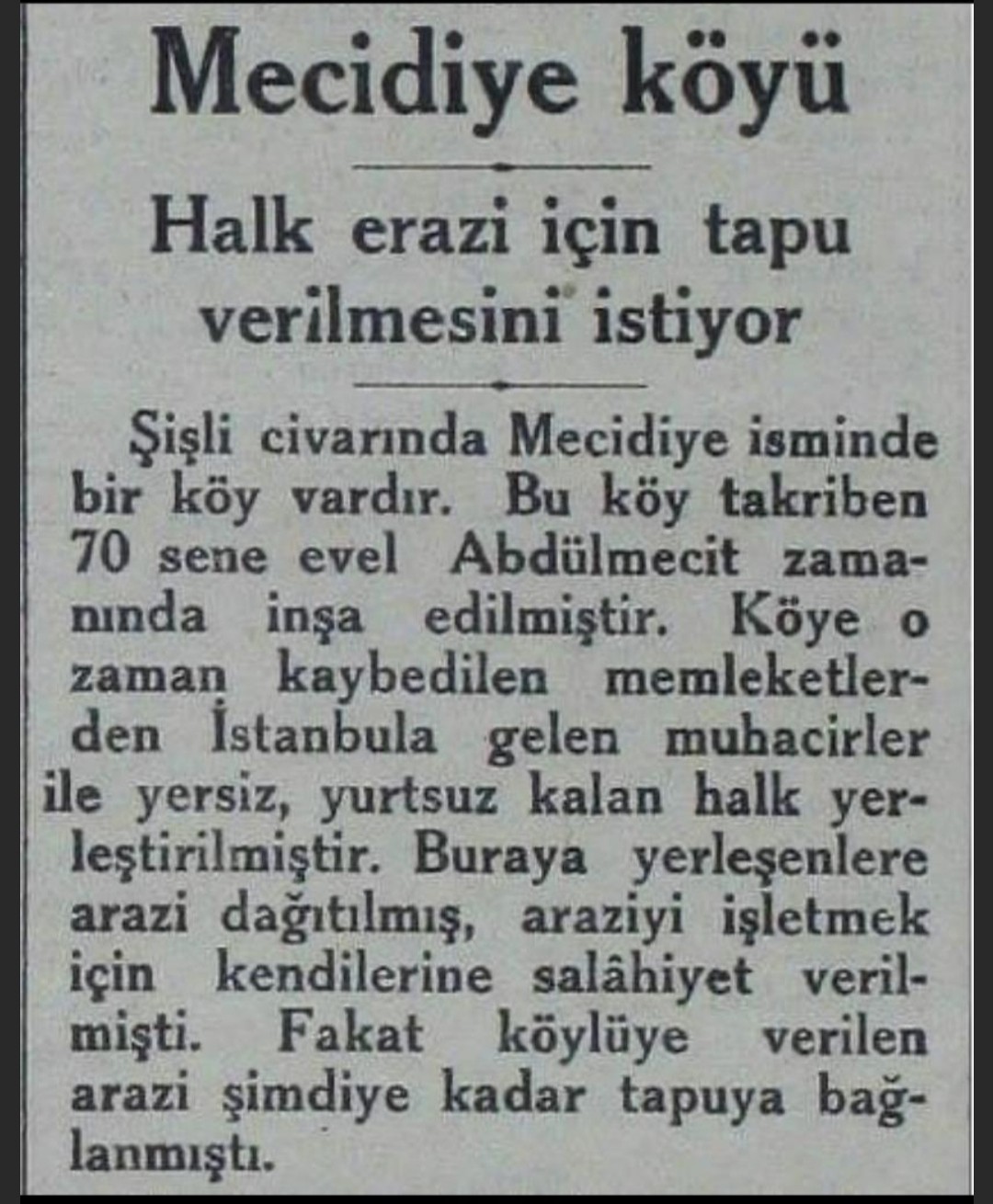 Mecidiye köyü

Halk erazi için tapu verilmesini istiyor

Şişli civarında Mecidiye isminde bir köy vardır. Bu köy takriben 70 sene evel Abdülmecit zamanında inşa edilmiştir. Köye o zaman kaybedilen memleketlerden İstanbula gelen muhacirler ile yersiz, yurtsuz kalan halk yerleştirilmiştir. Buraya yerleşenlere arazi dağıtılmış, araziyi işletmek için kendilerine salâhiyet verilmişti. Fakat köylüye verilen arazi şimdiye kadar tapuya bağlanmıştı.